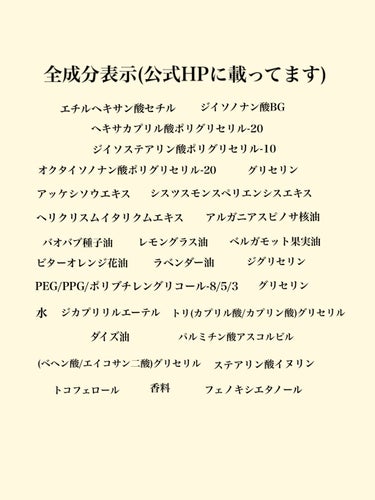 全成分表示(公式HPに載ってます)

エチルヘキサン酸セチル　ジイソノナン酸BG

ヘキサカプリル酸ポリグリセリル-20

ジイソステアリン酸ポリグリセリル-10

オクタイソノナン酸ポリグリセリル-20　グリセリン

アッケシソウエキス　シスツスモンスペリエンシスエキス

ヘリクリスムイタリクムエキス　アルガニアスピノサ核油

バオバブ種子油　レモングラス油　ベルガモット果実油

ビターオレンジ花油　ラベンダー油　ジグリセリン

PEG/PPG/ポリブチレングリコール-8/5/3　グリセリン

水　ジカプリリルエーテル　トリ(カプリル酸/カプリン酸)グリセリル

ダイズ油　パルミチン酸アスコルビル

(ベヘン酸/エイコサン二酸)グリセリル　ステアリン酸イヌリン

トコフェロール　香料　フェノキシエタノール